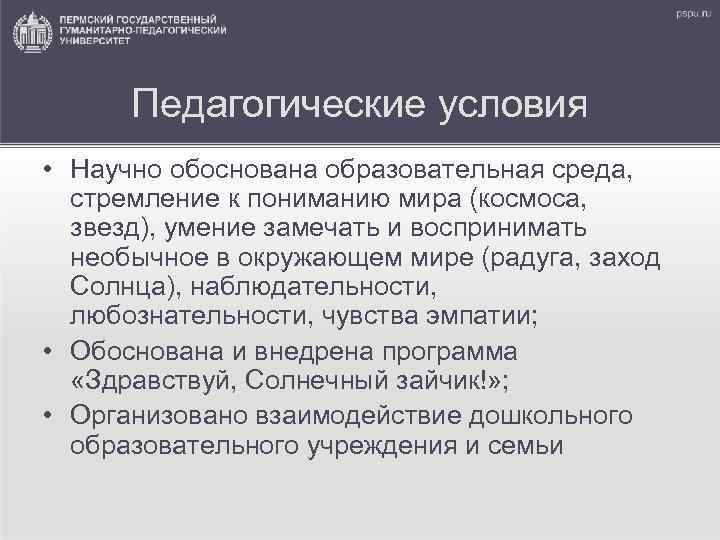 ПЕРМСКИЙ ГОСУДАРСТВЕННЫЙ ГУМАНИТАРНО-ПЕДАГОГИЧЕСКИЙ УНИВЕРСИТЕТ

pspu.ru

Педагогические условия

• Научно обоснована образовательная среда, стремление к пониманию мира (космоса, звезд), умение замечать и воспринимать необычное в окружающем мире (радуга, заход Солнца), наблюдательности, любознательности, чувства эмпатии;
• Обоснована и внедрена программа «Здравствуй, Солнечный зайчик!»;
• Организовано взаимодействие дошкольного образовательного учреждения и семьи